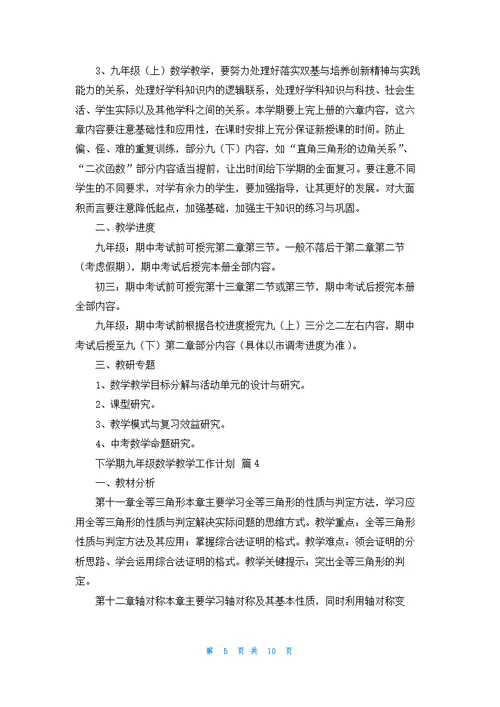 3、九年级（上）数学教学，要努力处理好落实双基与培养创新精神与实践能力的关系，处理好学科知识内的逻辑联系，处理好学科知识与科技、社会生活、学生实际以及其他学科之间的关系。本学期要上完上册的六章内容，这六章内容要注意基础性和应用性，在课时安排上充分保证新授课的时间。防止偏、怪、难的重复训练，部分九（下）内容，如“直角三角形的边角关系”、“二次函数”部分内容适当提前，让出时间给下学期的全面复习。要注意不同学生的不同要求，对学有余力的学生，要加强指导，让其更好的发展。对大面积而言要注意降低起点，加强基础，加强主干知识的练习与巩固。

二、教学进度

九年级：期中考试前可授完第二章第三节。一般不落后于第二章第二节（考虑假期），期中考试后授完本册全部内容。

初三：期中考试前可授完第十三章第二节或第三节，期中考试后授完本册全部内容。

九年级：期中考试前根据各校进度授完九（上）三分之二左右内容，期中考试后授至九（下）第二章部分内容（具体以市调考进度为准）。

三、教研专题

1、数学教学目标分解与活动单元的设计与研究。

2、课型研究。

3、教学模式与复习效益研究。

4、中考数学命题研究。

下学期九年级数学教学工作计划 篇4

一、教材分析

第十一章全等三角形本章主要学习全等三角形的性质与判定方法，学习应用全等三角形的性质与判定解决实际问题的思维方式。教学重点：全等三角形性质与判定方法及其应用；掌握综合法证明的格式。教学难点：领会证明的分析思路、学会运用综合法证明的格式。教学关键提示：突出全等三角形的判定。

第十二章轴对称本章主要学习轴对称及其基本性质，同时利用轴对称变

第 5 页 共 10 页